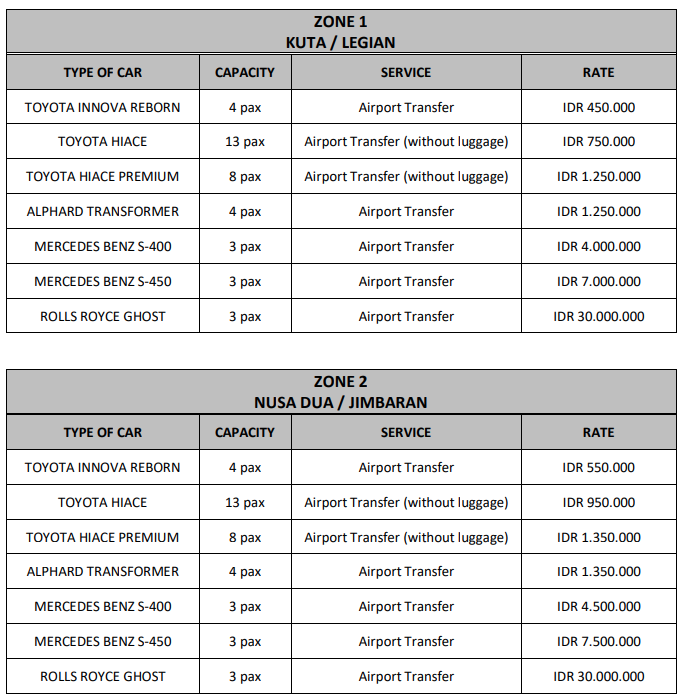 ZONE 1
KUTA / LEGIAN

| TYPE OF CAR | CAPACITY | SERVICE | RATE |
|---|---|---|---|
| TOYOTA INNOVA REBORN | 4 pax | Airport Transfer | IDR 450.000 |
| TOYOTA HIACE | 13 pax | Airport Transfer (without luggage) | IDR 750.000 |
| TOYOTA HIACE PREMIUM | 8 pax | Airport Transfer (without luggage) | IDR 1.250.000 |
| ALPHARD TRANSFORMER | 4 pax | Airport Transfer | IDR 1.250.000 |
| MERCEDES BENZ S-400 | 3 pax | Airport Transfer | IDR 4.000.000 |
| MERCEDES BENZ S-450 | 3 pax | Airport Transfer | IDR 7.000.000 |
| ROLLS ROYCE GHOST | 3 pax | Airport Transfer | IDR 30.000.000 |

ZONE 2
NUSA DUA / JIMBARAN

| TYPE OF CAR | CAPACITY | SERVICE | RATE |
|---|---|---|---|
| TOYOTA INNOVA REBORN | 4 pax | Airport Transfer | IDR 550.000 |
| TOYOTA HIACE | 13 pax | Airport Transfer (without luggage) | IDR 950.000 |
| TOYOTA HIACE PREMIUM | 8 pax | Airport Transfer (without luggage) | IDR 1.350.000 |
| ALPHARD TRANSFORMER | 4 pax | Airport Transfer | IDR 1.350.000 |
| MERCEDES BENZ S-400 | 3 pax | Airport Transfer | IDR 4.500.000 |
| MERCEDES BENZ S-450 | 3 pax | Airport Transfer | IDR 7.500.000 |
| ROLLS ROYCE GHOST | 3 pax | Airport Transfer | IDR 30.000.000 |